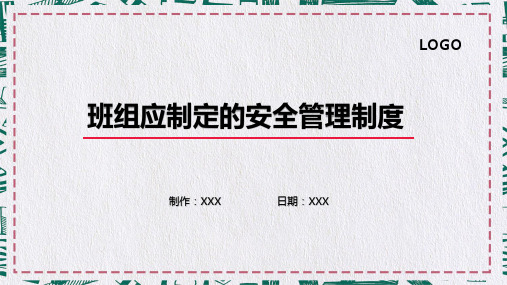 LOGO

班组应制定的安全管理制度

制作：XXX

日期：XXX